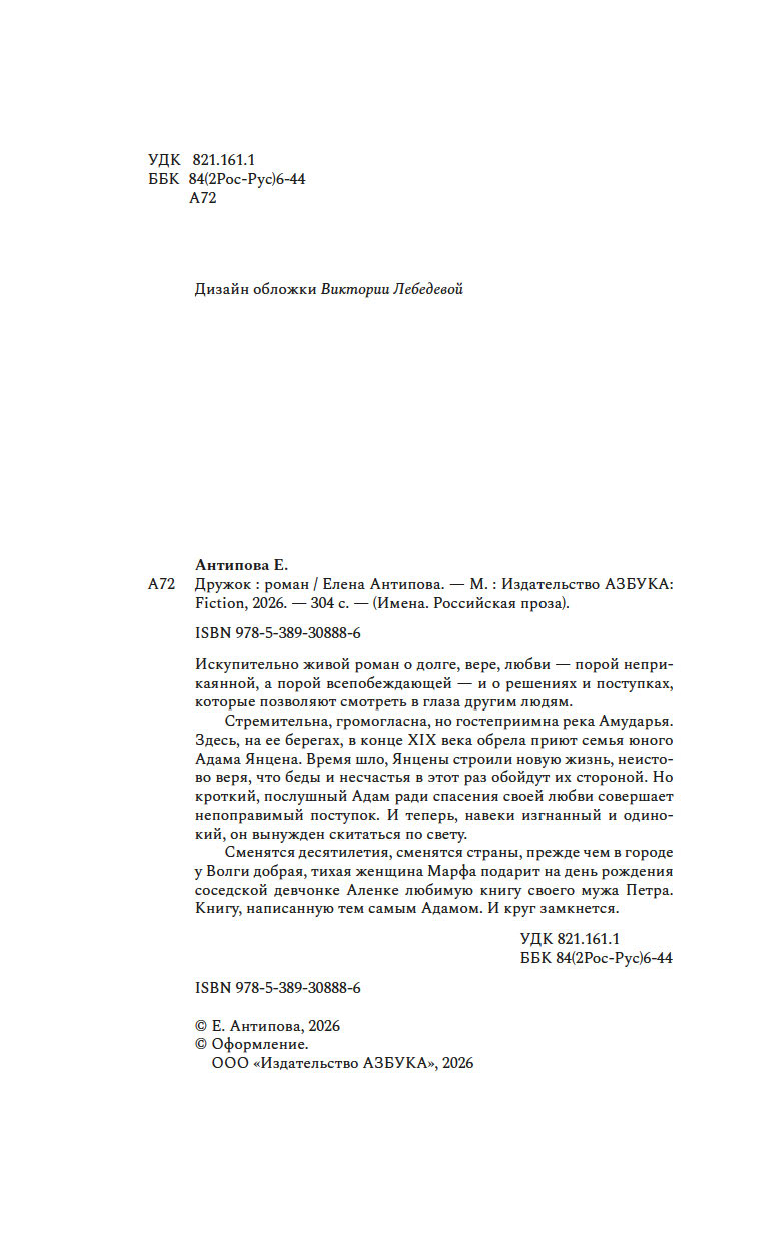 УДК 821.161.1
ББК 84(2Рос-Рус)6-44
А72

Дизайн обложки Виктории Лебедевой

Антипова Е.
А72 Дружок : роман / Елена Антипова. — М. : Издательство АЗБУКА: Fiction, 2026. — 304 с. — (Имена. Российская проза).

ISBN 978-5-389-30888-6

Искупительно живой роман о долге, вере, любви — порой неприкаянной, а порой всепобеждающей — и о решениях и поступках, которые позволяют смотреть в глаза другим людям.

Стремительна, громогласна, но гостеприимна река Амударья. Здесь, на ее берегах, в конце XIX века обрела приют семья юного Адама Янцена. Время шло, Янцены строили новую жизнь, неистово веря, что беды и несчастья в этот раз обойдут их стороной. Но кроткий, послушный Адам ради спасения своей любви совершает непоправимый поступок. И теперь, навеки изгнанный и одинокий, он вынужден скитаться по свету.

Сменятся десятилетия, сменятся страны, прежде чем в городе у Волги добрая, тихая женщина Марфа подарит на день рождения соседской девчонке Аленке любимую книгу своего мужа Петра. Книгу, написанную тем самым Адамом. И круг замкнется.

УДК 821.161.1
ББК 84(2Рос-Рус)6-44

ISBN 978-5-389-30888-6

© Е. Антипова, 2026
© Оформление.
ООО «Издательство АЗБУКА», 2026